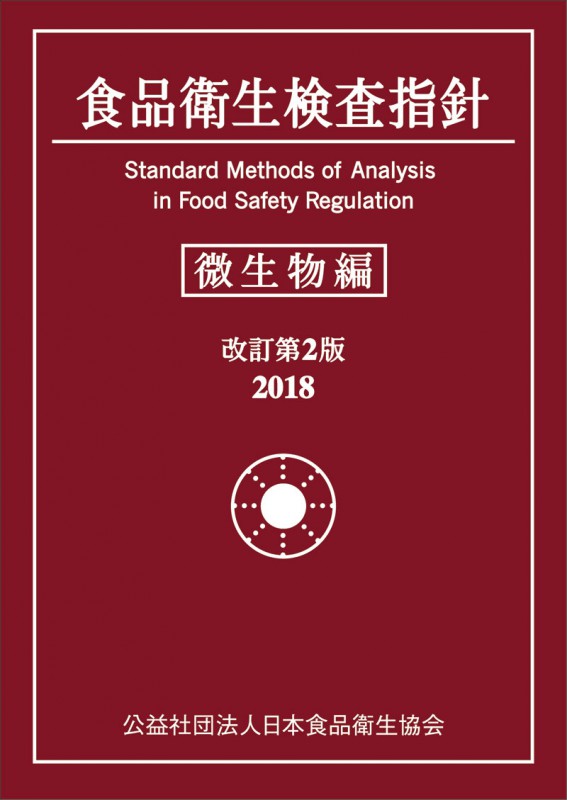 食品衛生検査指針

Standard Methods of Analysis in Food Safety Regulation

微生物編

改訂第2版
2018

公益社団法人日本食品衛生協会